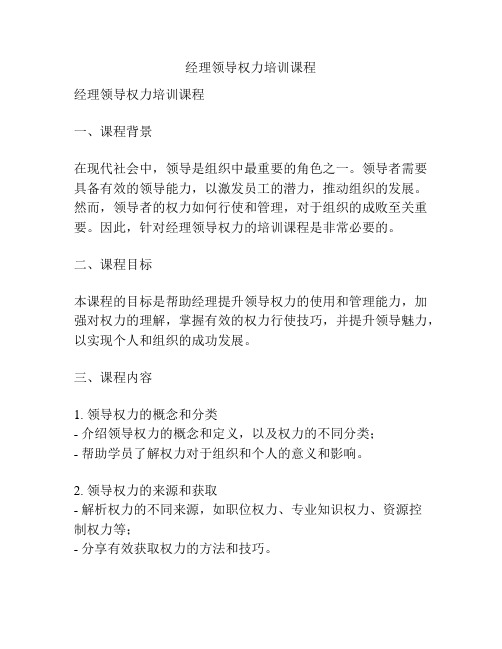 经理领导权力培训课程

经理领导权力培训课程

一、课程背景

在现代社会中，领导是组织中最重要的角色之一。领导者需要具备有效的领导能力，以激发员工的潜力，推动组织的发展。然而，领导者的权力如何行使和管理，对于组织的成败至关重要。因此，针对经理领导权力的培训课程是非常必要的。

二、课程目标

本课程的目标是帮助经理提升领导权力的使用和管理能力，加强对权力的理解，掌握有效的权力行使技巧，并提升领导魅力，以实现个人和组织的成功发展。

三、课程内容

1. 领导权力的概念和分类
- 介绍领导权力的概念和定义，以及权力的不同分类；
- 帮助学员了解权力对于组织和个人的意义和影响。

2. 领导权力的来源和获取
- 解析权力的不同来源，如职位权力、专业知识权力、资源控制权力等；
- 分享有效获取权力的方法和技巧。